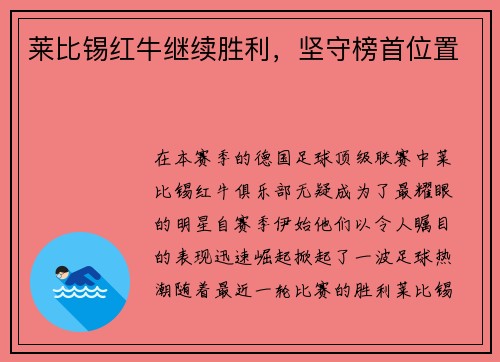 莱比锡红牛继续胜利，坚守榜首位置

在本赛季的德国足球顶级联赛中莱比锡红牛俱乐部无疑成为了最耀眼的明星自赛季伊始他们以令人瞩目的表现迅速崛起掀起了一波足球热潮随着最近一轮比赛的胜利莱比锡